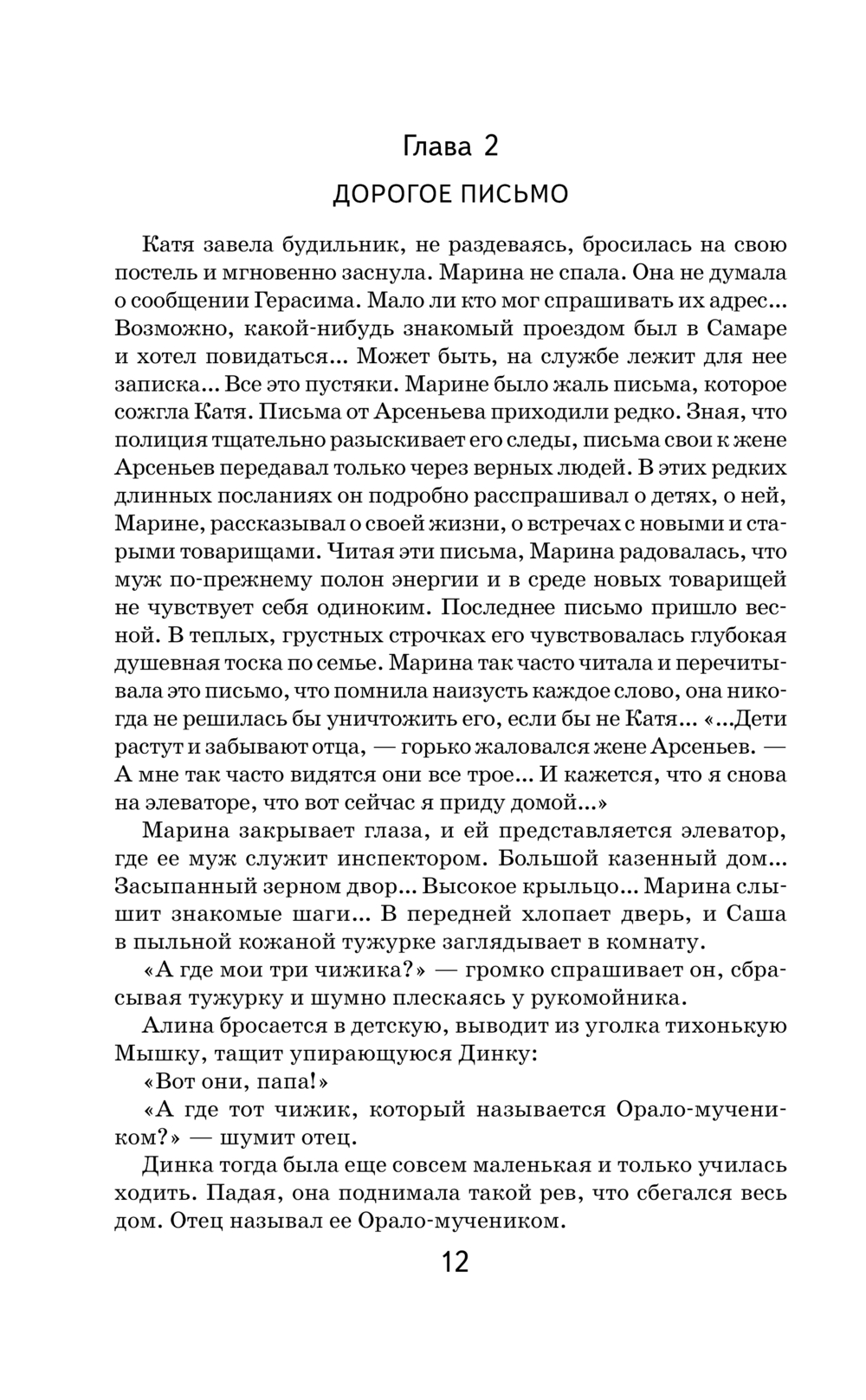 Глава 2

ДОРОГОЕ ПИСЬМО

Катя завела будильник, не раздеваясь, бросилась на свою постель и мгновенно заснула. Марина не спала. Она не думала о сообщении Герасима. Мало ли кто мог спрашивать их адрес... Возможно, какой-нибудь знакомый проездом был в Самаре и хотел повидаться... Может быть, на службе лежит для нее записка... Все это пустяки. Марине было жаль письма, которое сожгла Катя. Письма от Арсеньева приходили редко. Зная, что полиция тщательно разыскивает его следы, письма свои к жене Арсеньев передавал только через верных людей. В этих редких длинных посланиях он подробно расспрашивал о детях, о ней, Марине, рассказывал о своей жизни, о встречах с новыми и старыми товарищами. Читая эти письма, Марина радовалась, что муж по-прежнему полон энергии и в среде новых товарищей не чувствует себя одиноким. Последнее письмо пришло весной. В теплых, грустных строчках его чувствовалась глубокая душевная тоска по семье. Марина так часто читала и перечитывала это письмо, что помнила наизусть каждое слово, она никогда не решилась бы уничтожить его, если бы не Катя... «...Дети растут и забывают отца, — горько жаловался жене Арсеньев. — А мне так часто видятся они все трое... И кажется, что я снова на элеваторе, что вот сейчас я приду домой...»

Марина закрывает глаза, и ей представляется элеватор, где ее муж служит инспектором. Большой казенный дом... Засыпанный зерном двор... Высокое крыльцо... Марина слышит знакомые шаги... В передней хлопает дверь, и Саша в пыльной кожаной тужурке заглядывает в комнату.

«А где мои три чижика?» — громко спрашивает он, сбрасывая тужурку и шумно плескаясь у рукомойника.

Алина бросается в детскую, выводит из уголка тихонькую Мышку, тащит упирающуюся Динку:

«Вот они, папа!»

«А где тот чижик, который называется Орало-мучеником?» — шумит отец.

Динка тогда была еще совсем маленькая и только училась ходить. Падая, она поднимала такой рев, что сбегался весь дом. Отец называл ее Орало-мучеником.

12